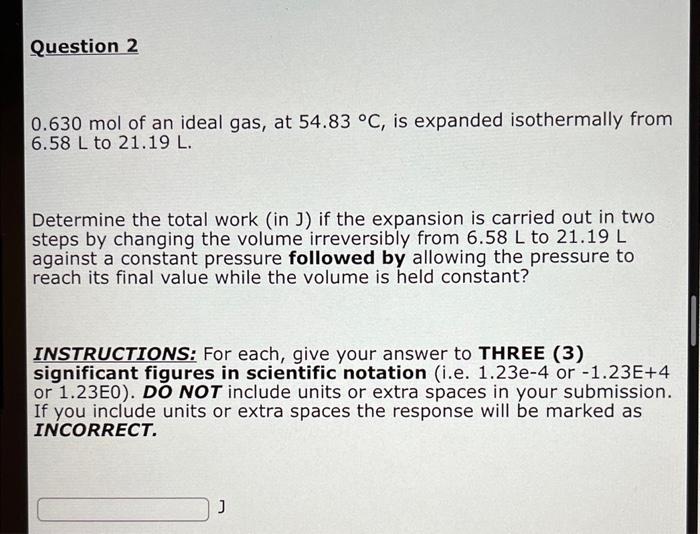 Question 2

0.630 mol of an ideal gas, at 54.83 °C, is expanded isothermally from 6.58 L to 21.19 L.

Determine the total work (in J) if the expansion is carried out in two steps by changing the volume irreversibly from 6.58 L to 21.19 L against a constant pressure followed by allowing the pressure to reach its final value while the volume is held constant?

INSTRUCTIONS: For each, give your answer to THREE (3) significant figures in scientific notation (i.e. 1.23e-4 or -1.23E+4 or 1.23E0). DO NOT include units or extra spaces in your submission. If you include units or extra spaces the response will be marked as INCORRECT.

J